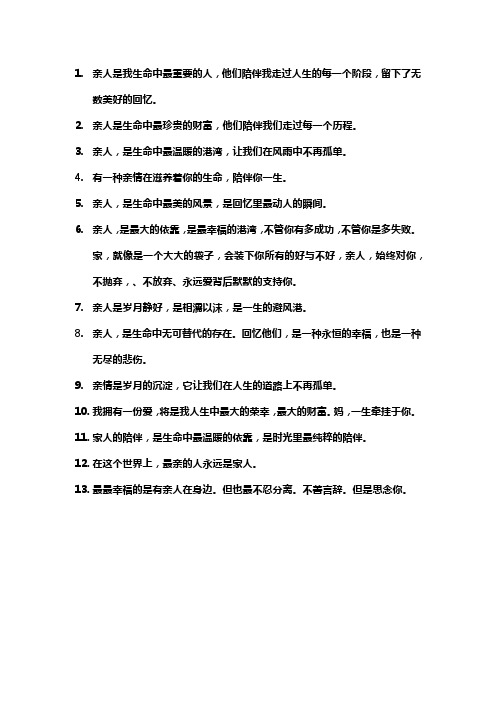 1. 亲人是我生命中最重要的人，他们陪伴我走过人生的每一个阶段，留下了无数美好的回忆。

2. 亲人是生命中最珍贵的财富，他们陪伴我们走过每一个历程。

3. 亲人，是生命中最温暖的港湾，让我们在风雨中不再孤单。

4. 有一种亲情在滋养着你的生命，陪伴你一生。

5. 亲人，是生命中最美的风景，是回忆里最动人的瞬间。

6. 亲人，是最大的依靠，是最幸福的港湾，不管你有多成功，不管你是多失败。家，就像是一个大大的袋子，会装下你所有的好与不好，亲人，始终对你，不抛弃，、不放弃、永远爱背后默默的支持你。

7. 亲人是岁月静好，是相濡以沫，是一生的避风港。

8. 亲人，是生命中无可替代的存在。回忆他们，是一种永恒的幸福，也是一种无尽的悲伤。

9. 亲情是岁月的沉淀，它让我们在人生的道路上不再孤单。

10. 我拥有一份爱，将是我人生中最大的荣幸，最大的财富。妈，一生牵挂于你。

11. 家人的陪伴，是生命中最温暖的依靠，是时光里最纯粹的陪伴。

12. 在这个世界上，最亲的人永远是家人。

13. 最最幸福的是有亲人在身边。但也最不忍分离。不善言辞。但是思念你。